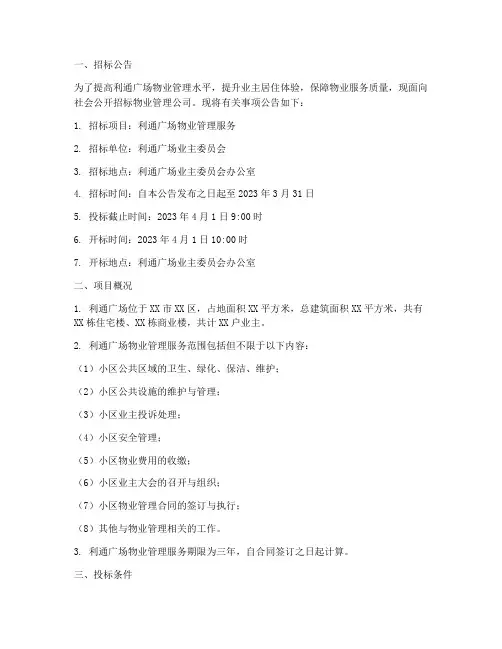 一、招标公告

为了提高利通广场物业管理水平，提升业主居住体验，保障物业服务质量，现面向社会公开招标物业管理公司。现将有关事项公告如下：

1. 招标项目：利通广场物业管理服务

2. 招标单位：利通广场业主委员会

3. 招标地点：利通广场业主委员会办公室

4. 招标时间：自本公告发布之日起至 2023 年 3 月 31 日

5. 投标截止时间：2023 年 4 月 1 日 9:00 时

6. 开标时间：2023 年 4 月 1 日 10:00 时

7. 开标地点：利通广场业主委员会办公室

二、项目概况

1. 利通广场位于 XX 市 XX 区，占地面积 XX 平方米，总建筑面积 XX 平方米，共有 XX 栋住宅楼、XX 栋商业楼，共计 XX 户业主。

2. 利通广场物业管理服务范围包括但不限于以下内容：

（1）小区公共区域的卫生、绿化、保洁、维护；

（2）小区公共设施的维护与管理；

（3）小区业主投诉处理；

（4）小区安全管理；

（5）小区物业费用的收缴；

（6）小区业主大会的召开与组织；

（7）小区物业管理合同的签订与执行；

（8）其他与物业管理相关的工作。

3. 利通广场物业管理服务期限为三年，自合同签订之日起计算。

三、投标条件